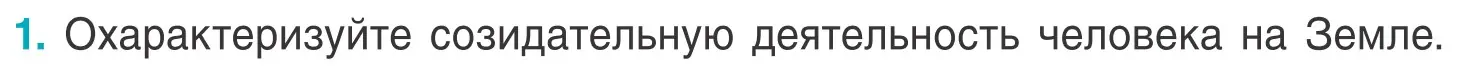 1. Охарактеризуйте созидательную деятельность человека на Земле.